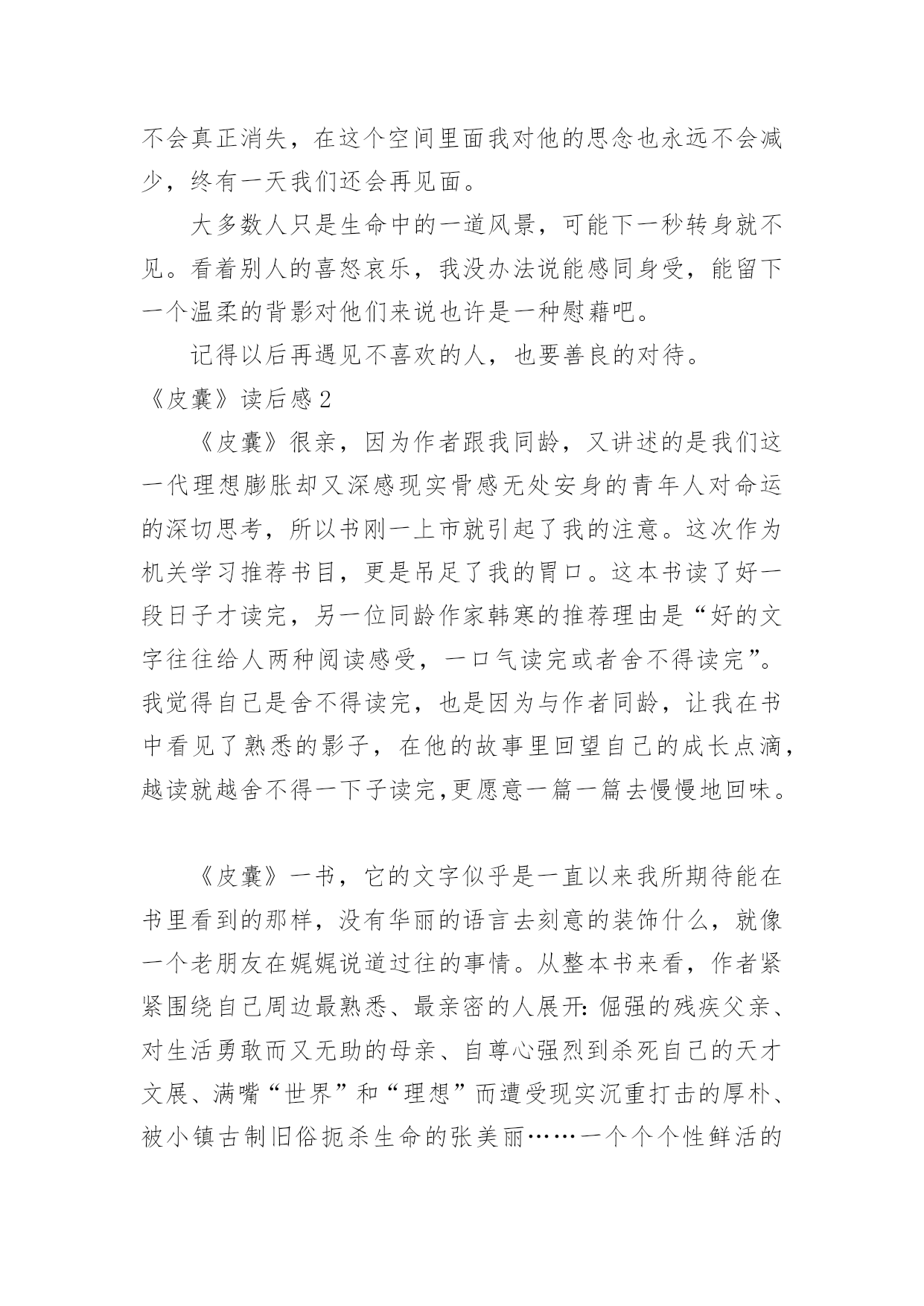 不会真正消失，在这个空间里面我对他的思念也永远不会减少，终有一天我们还会再见面。

大多数人只是生命中的一道风景，可能下一秒转身就不见。看着别人的喜怒哀乐，我没办法说能感同身受，能留下一个温柔的背影对他们来说也许是一种慰藉吧。

记得以后再遇见不喜欢的人，也要善良的对待。

《皮囊》读后感 2

《皮囊》很亲，因为作者跟我同龄，又讲述的是我们这一代理想膨胀却又深感现实骨感无处安身的青年人对命运的深切思考，所以书刚一上市就引起了我的注意。这次作为机关学习推荐书目，更是吊足了我的胃口。这本书读了好一段日子才读完，另一位同龄作家韩寒的推荐理由是“好的文字往往给人两种阅读感受，一口气读完或者舍不得读完”。我觉得自己是舍不得读完，也是因为与作者同龄，让我在书中看见了熟悉的影子，在他的故事里回望自己的成长点滴，越读就越舍不得一下子读完,更愿意一篇一篇去慢慢地回味。

《皮囊》一书，它的文字似乎是一直以来我所期待能在书里看到的那样，没有华丽的语言去刻意的装饰什么，就像一个老朋友在娓娓说道过往的事情。从整本书来看，作者紧紧围绕自己周边最熟悉、最亲密的人展开：倔强的残疾父亲、对生活勇敢而又无助的母亲、自尊心强烈到杀死自己的天才文展、满嘴“世界”和“理想”而遭受现实沉重打击的厚朴、被小镇古制旧俗扼杀生命的张美丽……一个个个性鲜活的